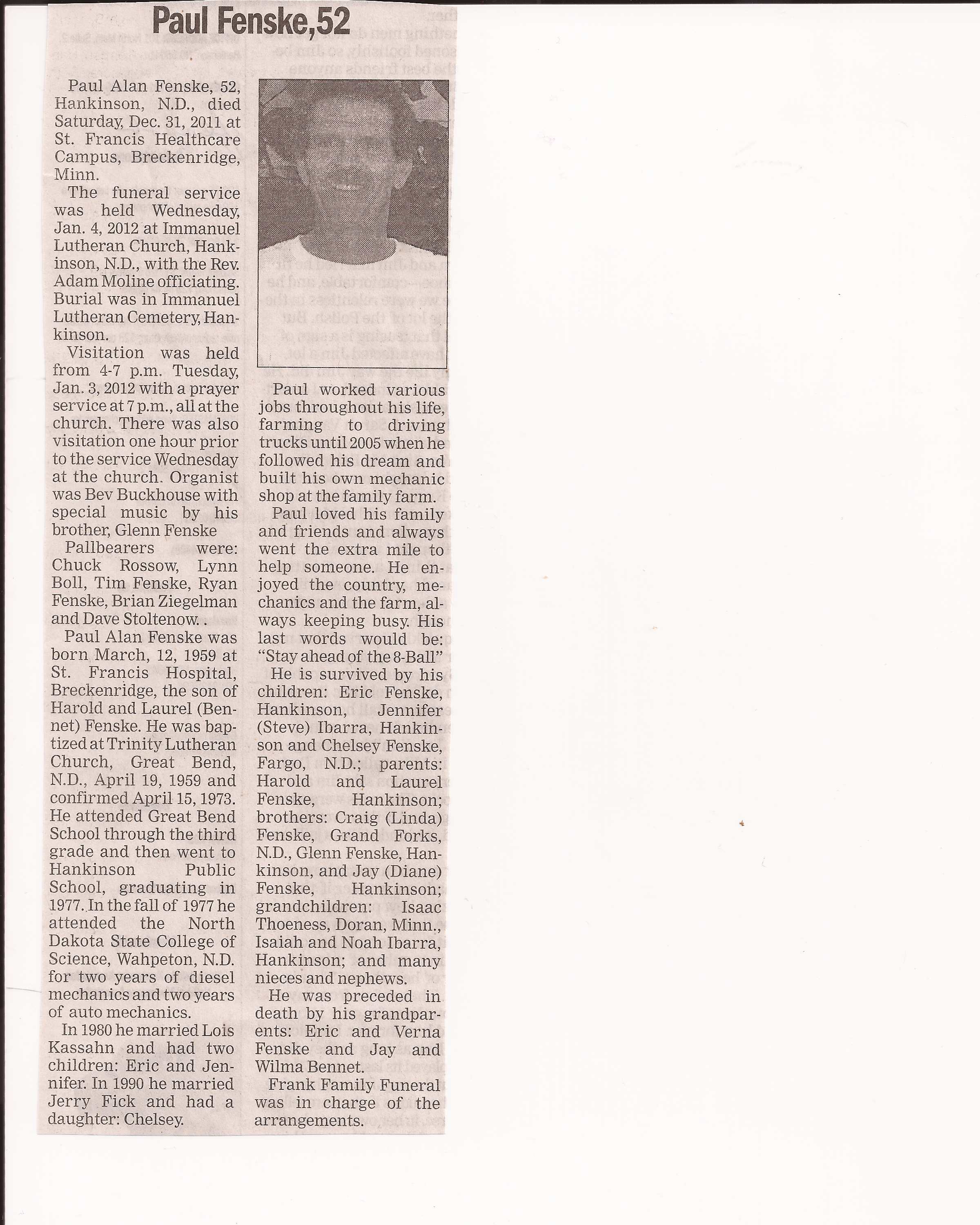 Paul Fenske,52

Paul Alan Fenske, 52, Hankinson, N.D., died Saturday, Dec. 31, 2011 at St. Francis Healthcare Campus, Breckenridge, Minn.

The funeral service was held Wednesday, Jan. 4, 2012 at Immanuel Lutheran Church, Hankinson, N.D., with the Rev. Adam Moline officiating. Burial was in Immanuel Lutheran Cemetery, Hankinson.

Visitation was held from 4-7 p.m. Tuesday, Jan. 3, 2012 with a prayer service at 7 p.m., all at the church. There was also visitation one hour prior to the service Wednesday at the church. Organist was Bev Buckhouse with special music by his brother, Glenn Fenske

Pallbearers were: Chuck Rossow, Lynn Boll, Tim Fenske, Ryan Fenske, Brian Ziegelman and Dave Stoltenow. .

Paul Alan Fenske was born March, 12, 1959 at St. Francis Hospital, Breckenridge, the son of Harold and Laurel (Bennet) Fenske. He was baptized at Trinity Lutheran Church, Great Bend, N.D., April 19, 1959 and confirmed April 15, 1973. He attended Great Bend School through the third grade and then went to Hankinson Public School, graduating in 1977. In the fall of 1977 he attended the North Dakota State College of Science, Wahpeton, N.D. for two years of diesel mechanics and two years of auto mechanics.

In 1980 he married Lois Kassahn and had two children: Eric and Jennifer. In 1990 he married Jerry Fick and had a daughter: Chelsey.

Paul worked various jobs throughout his life, farming to driving trucks until 2005 when he followed his dream and built his own mechanic shop at the family farm.

Paul loved his family and friends and always went the extra mile to help someone. He enjoyed the country, mechanics and the farm, always keeping busy. His last words would be: "Stay ahead of the 8-Ball"

He is survived by his children: Eric Fenske, Hankinson, Jennifer (Steve) Ibarra, Hankinson and Chelsey Fenske, Fargo, N.D.; parents: Harold and Laurel Fenske, Hankinson; brothers: Craig (Linda) Fenske, Grand Forks, N.D., Glenn Fenske, Hankinson, and Jay (Diane) Fenske, Hankinson; grandchildren: Isaac Thoeness, Doran, Minn., Isaiah and Noah Ibarra, Hankinson; and many nieces and nephews.

He was preceded in death by his grandparents: Eric and Verna Fenske and Jay and Wilma Bennet.

Frank Family Funeral was in charge of the arrangements.